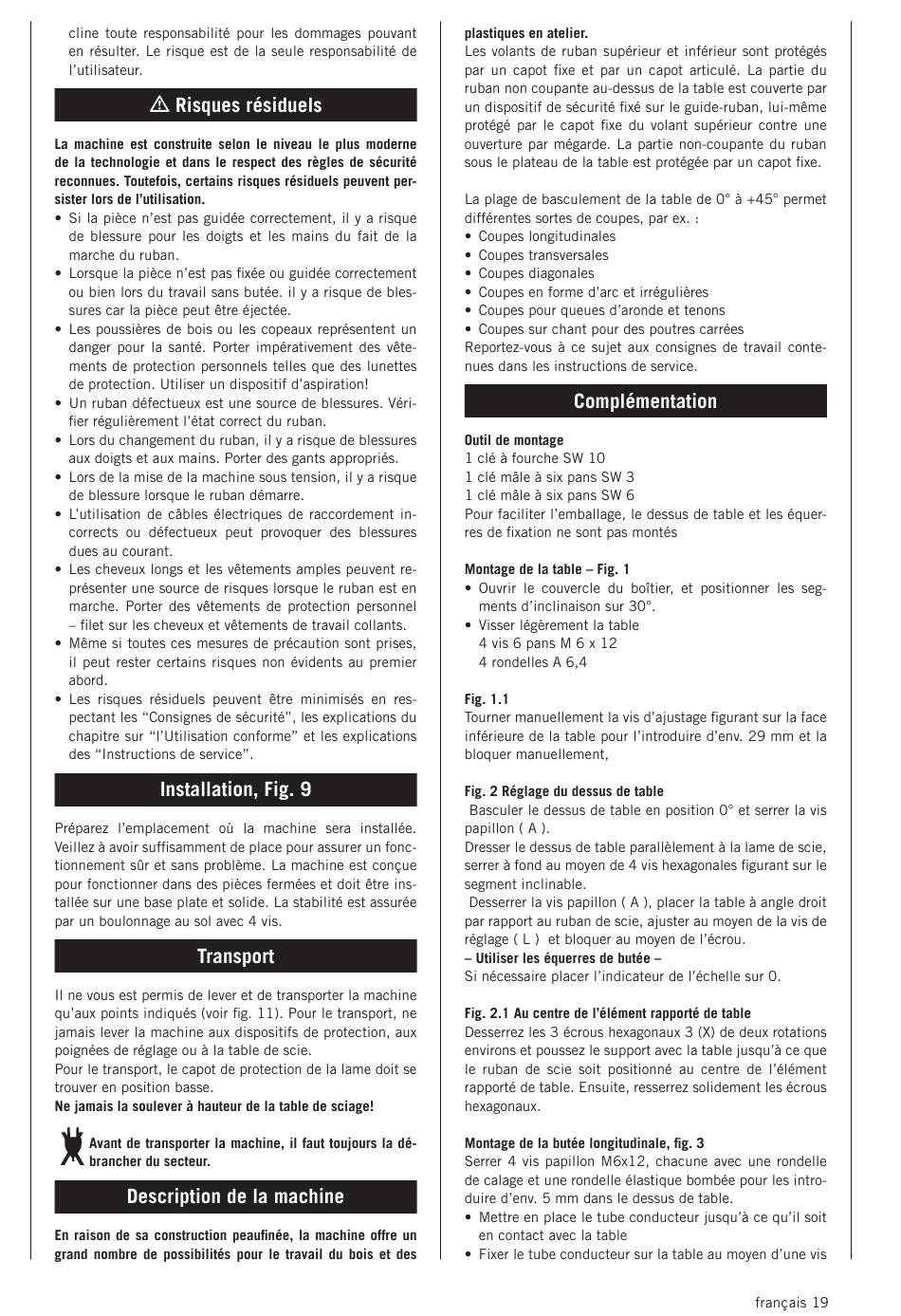 cline toute responsabilité pour les dommages pouvant en résulter. Le risque est de la seule responsabilité de l'utilisateur.

⚠ Risques résiduels

La machine est construite selon le niveau le plus moderne de la technologie et dans le respect des règles de sécurité reconnues. Toutefois, certains risques résiduels peuvent persister lors de l'utilisation.
• Si la pièce n'est pas guidée correctement, il y a risque de blessure pour les doigts et les mains du fait de la marche du ruban.
• Lorsque la pièce n'est pas fixée ou guidée correctement ou bien lors du travail sans butée. il y a risque de blessures car la pièce peut être éjectée.
• Les poussières de bois ou les copeaux représentent un danger pour la santé. Porter impérativement des vêtements de protection personnels telles que des lunettes de protection. Utiliser un dispositif d'aspiration!
• Un ruban défectueux est une source de blessures. Vérifier régulièrement l'état correct du ruban.
• Lors du changement du ruban, il y a risque de blessures aux doigts et aux mains. Porter des gants appropriés.
• Lors de la mise de la machine sous tension, il y a risque de blessure lorsque le ruban démarre.
• L'utilisation de câbles électriques de raccordement incorrects ou défectueux peut provoquer des blessures dues au courant.
• Les cheveux longs et les vêtements amples peuvent représenter une source de risques lorsque le ruban est en marche. Porter des vêtements de protection personnel – filet sur les cheveux et vêtements de travail collants.
• Même si toutes ces mesures de précaution sont prises, il peut rester certains risques non évidents au premier abord.
• Les risques résiduels peuvent être minimisés en respectant les "Consignes de sécurité", les explications du chapitre sur "l'Utilisation conforme" et les explications des "Instructions de service".

Installation, Fig. 9

Préparez l'emplacement où la machine sera installée. Veillez à avoir suffisamment de place pour assurer un fonctionnement sûr et sans problème. La machine est conçue pour fonctionner dans des pièces fermées et doit être installée sur une base plate et solide. La stabilité est assurée par un boulonnage au sol avec 4 vis.

Transport

Il ne vous est permis de lever et de transporter la machine qu'aux points indiqués (voir fig. 11). Pour le transport, ne jamais lever la machine aux dispositifs de protection, aux poignées de réglage ou à la table de scie.
Pour le transport, le capot de protection de la lame doit se trouver en position basse.
Ne jamais la soulever à hauteur de la table de sciage!

Avant de transporter la machine, il faut toujours la débrancher du secteur.

Description de la machine

En raison de sa construction peaufinée, la machine offre un grand nombre de possibilités pour le travail du bois et des plastiques en atelier.
Les volants de ruban supérieur et inférieur sont protégés par un capot fixe et par un capot articulé. La partie du ruban non coupante au-dessus de la table est couverte par un dispositif de sécurité fixé sur le guide-ruban, lui-même protégé par le capot fixe du volant supérieur contre une ouverture par mégarde. La partie non-coupante du ruban sous le plateau de la table est protégée par un capot fixe.

La plage de basculement de la table de 0° à +45° permet différentes sortes de coupes, par ex. :
• Coupes longitudinales
• Coupes transversales
• Coupes diagonales
• Coupes en forme d'arc et irrégulières
• Coupes pour queues d'aronde et tenons
• Coupes sur chant pour des poutres carrées
Reportez-vous à ce sujet aux consignes de travail contenues dans les instructions de service.

Complémentation

Outil de montage
1 clé à fourche SW 10
1 clé mâle à six pans SW 3
1 clé mâle à six pans SW 6
Pour faciliter l'emballage, le dessus de table et les équerres de fixation ne sont pas montés

Montage de la table – Fig. 1
• Ouvrir le couvercle du boîtier, et positionner les segments d'inclinaison sur 30°.
• Visser légèrement la table
4 vis 6 pans M 6 x 12
4 rondelles A 6,4

Fig. 1.1
Tourner manuellement la vis d'ajustage figurant sur la face inférieure de la table pour l'introduire d'env. 29 mm et la bloquer manuellement,

Fig. 2 Réglage du dessus de table
Basculer le dessus de table en position 0° et serrer la vis papillon ( A ).
Dresser le dessus de table parallèlement à la lame de scie, serrer à fond au moyen de 4 vis hexagonales figurant sur le segment inclinable.
Desserrer la vis papillon ( A ), placer la table à angle droit par rapport au ruban de scie, ajuster au moyen de la vis de réglage ( L ) et bloquer au moyen de l'écrou.
– Utiliser les équerres de butée –
Si nécessaire placer l'indicateur de l'échelle sur 0.

Fig. 2.1 Au centre de l'élément rapporté de table
Desserrez les 3 écrous hexagonaux 3 (X) de deux rotations environs et poussez le support avec la table jusqu'à ce que le ruban de scie soit positionné au centre de l'élément rapporté de table. Ensuite, resserrez solidement les écrous hexagonaux.

Montage de la butée longitudinale, fig. 3
Serrer 4 vis papillon M6x12, chacune avec une rondelle de calage et une rondelle élastique bombée pour les introduire d'env. 5 mm dans le dessus de table.
• Mettre en place le tube conducteur jusqu'à ce qu'il soit en contact avec la table
• Fixer le tube conducteur sur la table au moyen d'une vis

français 19